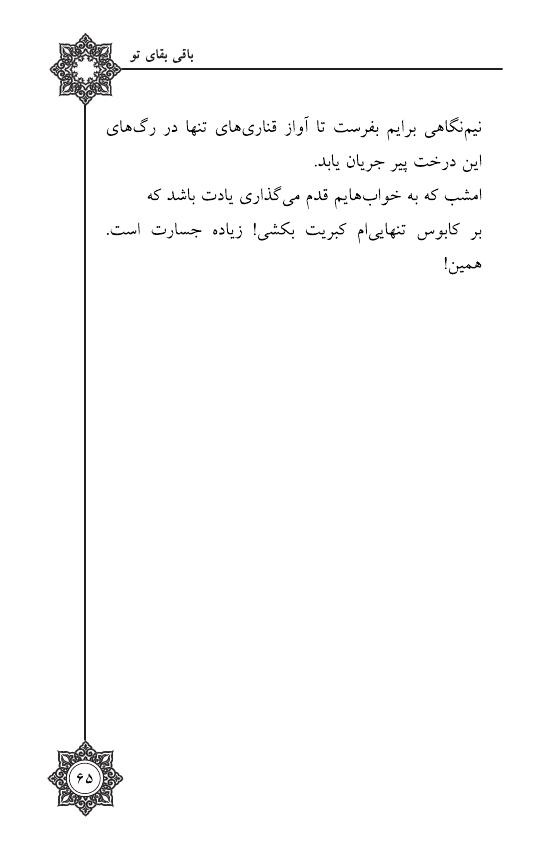 باقی بقای تو

نیم‌نگاهی برایم بفرست تا آواز قناری‌های تنها در رگ‌های این درخت پیر جریان یابد.
امشب که به خواب‌هایم قدم می‌گذاری یادت باشد که بر کابوس تنهایی‌ام کبریت بکشی! زیاده جسارت است.
همین!

۶۵